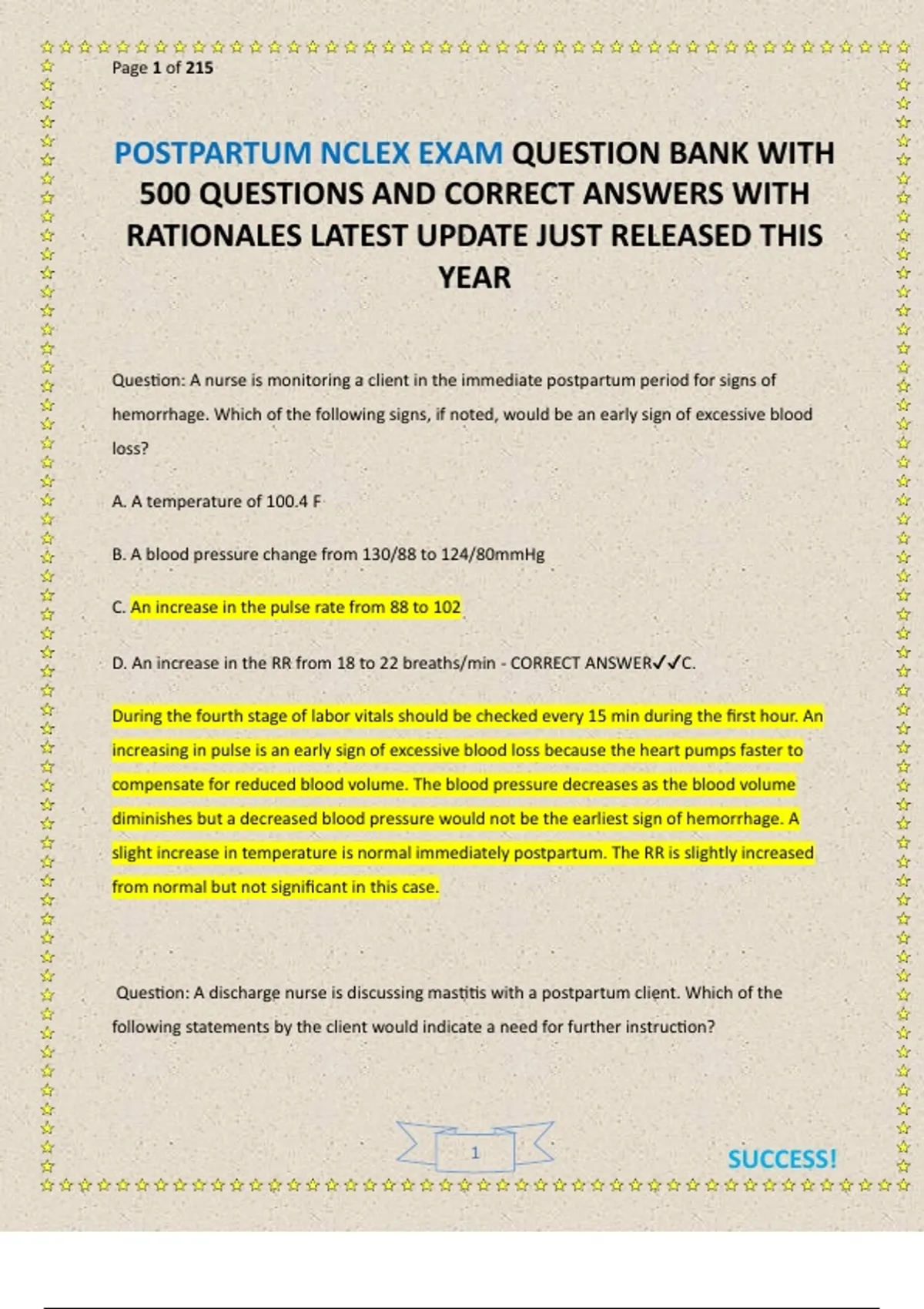 Page 1 of 215

POSTPARTUM NCLEX EXAM QUESTION BANK WITH 500 QUESTIONS AND CORRECT ANSWERS WITH RATIONALES LATEST UPDATE JUST RELEASED THIS YEAR

Question: A nurse is monitoring a client in the immediate postpartum period for signs of hemorrhage. Which of the following signs, if noted, would be an early sign of excessive blood loss?

A. A temperature of 100.4 F

B. A blood pressure change from 130/88 to 124/80mmHg

C. An increase in the pulse rate from 88 to 102

D. An increase in the RR from 18 to 22 breaths/min - CORRECT ANSWER✓✓C.

During the fourth stage of labor vitals should be checked every 15 min during the first hour. An increasing in pulse is an early sign of excessive blood loss because the heart pumps faster to compensate for reduced blood volume. The blood pressure decreases as the blood volume diminishes but a decreased blood pressure would not be the earliest sign of hemorrhage. A slight increase in temperature is normal immediately postpartum. The RR is slightly increased from normal but not significant in this case.

Question: A discharge nurse is discussing mastitis with a postpartum client. Which of the following statements by the client would indicate a need for further instruction?

1

SUCCESS!